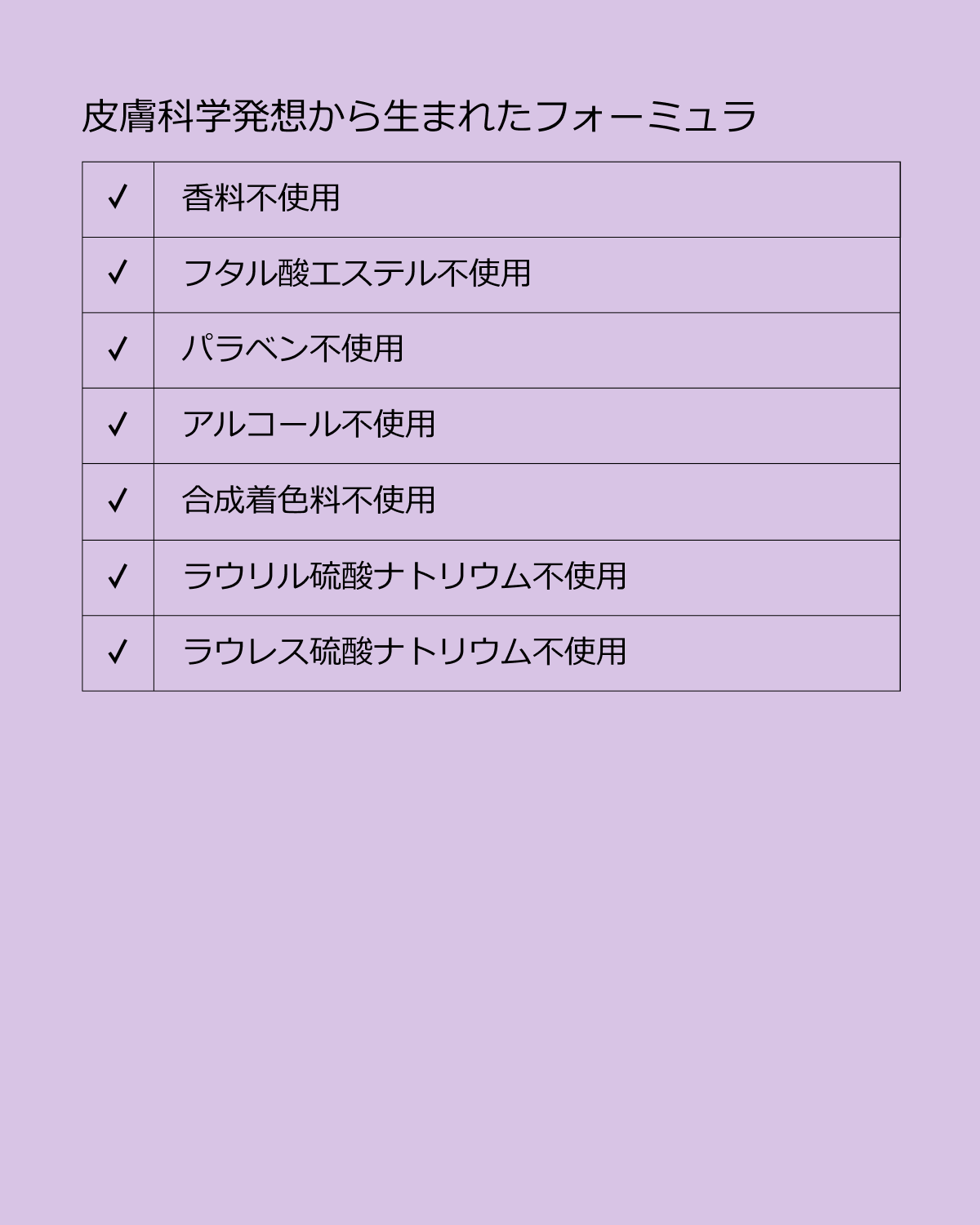 皮膚科学発想から生まれたフォーミュラ

| ✓ | 香料不使用 |
|---|---|
| ✓ | フタル酸エステル不使用 |
| ✓ | パラベン不使用 |
| ✓ | アルコール不使用 |
| ✓ | 合成着色料不使用 |
| ✓ | ラウリル硫酸ナトリウム不使用 |
| ✓ | ラウレス硫酸ナトリウム不使用 |